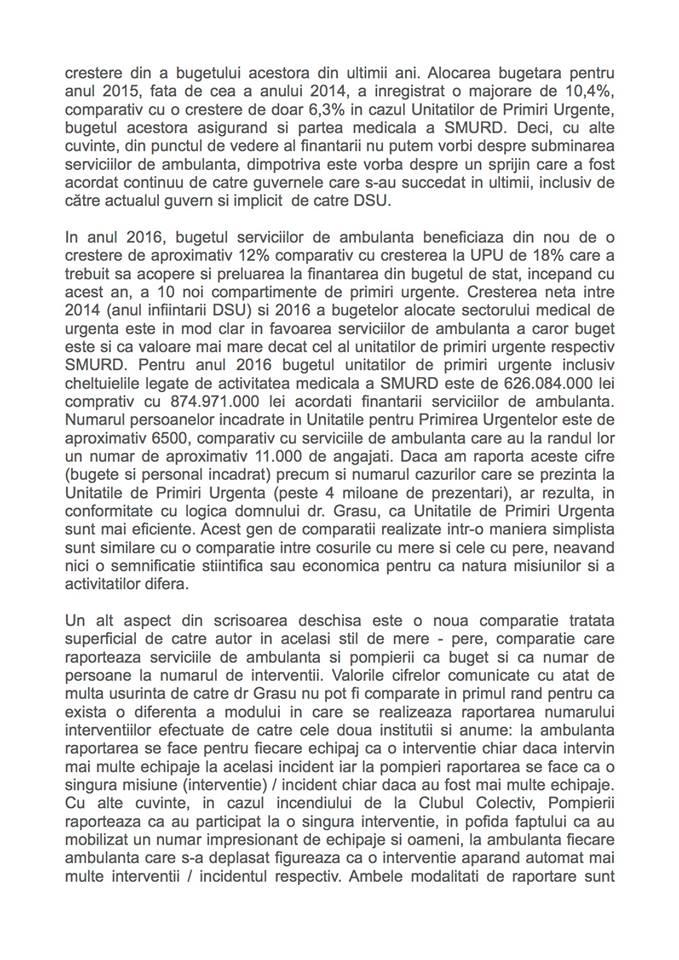 crestere din a bugetului acestora din ultimii ani. Alocarea bugetara pentru anul 2015, fata de cea a anului 2014, a inregistrat o majorare de 10,4%, comparativ cu o crestere de doar 6,3% in cazul Unitatilor de Primiri Urgente, bugetul acestora asigurand si partea medicala a SMURD. Deci, cu alte cuvinte, din punctul de vedere al finantarii nu putem vorbi despre subminarea serviciilor de ambulanta, dimpotriva este vorba despre un sprijin care a fost acordat continuu de catre guvernele care s-au succedat in ultimii, inclusiv de către actualul guvern si implicit de catre DSU.

In anul 2016, bugetul serviciilor de ambulanta beneficiaza din nou de o crestere de aproximativ 12% comparativ cu cresterea la UPU de 18% care a trebuit sa acopere si preluarea la finantarea din bugetul de stat, incepand cu acest an, a 10 noi compartimente de primiri urgente. Cresterea neta intre 2014 (anul infiintarii DSU) si 2016 a bugetelor alocate sectorului medical de urgenta este in mod clar in favoarea serviciilor de ambulanta a caror buget este si ca valoare mai mare decat cel al unitatilor de primiri urgente respectiv SMURD. Pentru anul 2016 bugetul unitatilor de primiri urgente inclusiv cheltuielile legate de activitatea medicala a SMURD este de 626.084.000 lei comprativ cu 874.971.000 lei acordati finantarii serviciilor de ambulanta. Numarul persoanelor incadrate in Unitatile pentru Primirea Urgentelor este de aproximativ 6500, comparativ cu serviciile de ambulanta care au la randul lor un numar de aproximativ 11.000 de angajati. Daca am raporta aceste cifre (bugete si personal incadrat) precum si numarul cazurilor care se prezinta la Unitatile de Primiri Urgenta (peste 4 miloane de prezentari), ar rezulta, in conformitate cu logica domnului dr. Grasu, ca Unitatile de Primiri Urgenta sunt mai eficiente. Acest gen de comparatii realizate intr-o maniera simplista sunt similare cu o comparatie intre cosurile cu mere si cele cu pere, neavand nici o semnificatie stiintifica sau economica pentru ca natura misiunilor si a activitatilor difera.

Un alt aspect din scrisoarea deschisa este o noua comparatie tratata superficial de catre autor in acelasi stil de mere - pere, comparatie care raporteaza serviciile de ambulanta si pompierii ca buget si ca numar de persoane la numarul de interventii. Valorile cifrelor comunicate cu atat de multa usurinta de catre dr Grasu nu pot fi comparate in primul rand pentru ca exista o diferenta a modului in care se realizeaza raportarea numarului interventiilor efectuate de catre cele doua institutii si anume: la ambulanta raportarea se face pentru fiecare echipaj ca o interventie chiar daca intervin mai multe echipaje la acelasi incident iar la pompieri raportarea se face ca o singura misiune (interventie) / incident chiar daca au fost mai multe echipaje. Cu alte cuvinte, in cazul incendiului de la Clubul Colectiv, Pompierii raporteaza ca au participat la o singura interventie, in pofida faptului ca au mobilizat un numar impresionant de echipaje si oameni, la ambulanta fiecare ambulanta care s-a deplasat figureaza ca o interventie aparand automat mai multe interventii / incidentul respectiv. Ambele modalitati de raportare sunt